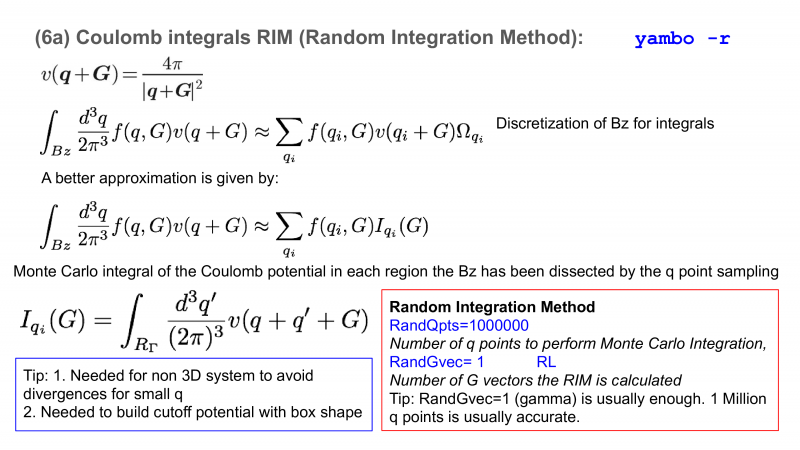 (6a) Coulomb integrals RIM (Random Integration Method): yambo -r

$v(\boldsymbol{q}+\boldsymbol{G})=\frac{4\pi}{|\boldsymbol{q}+\boldsymbol{G}|^2}$

$\int_{Bz}\frac{d^3q}{2\pi^3}f(q,G)v(q+G)\approx\sum_{q_i}f(q_i,G)v(q_i+G)\Omega_{q_i}$ Discretization of Bz for integrals

A better approximation is given by:

$\int_{Bz}\frac{d^3q}{2\pi^3}f(q,G)v(q+G)\approx\sum_{q_i}f(q_i,G)I_{q_i}(G)$

Monte Carlo integral of the Coulomb potential in each region the Bz has been dissected by the q point sampling

$I_{q_i}(G)=\int_{R_\Gamma}\frac{d^3q'}{(2\pi)^3}v(q+q'+G)$

Tip: 1. Needed for non 3D system to avoid divergences for small q
2. Needed to build cutoff potential with box shape

Random Integration Method
RandQpts=1000000
Number of q points to perform Monte Carlo Integration,
RandGvec= 1 RL
Number of G vectors the RIM is calculated
Tip: RandGvec=1 (gamma) is usually enough. 1 Million q points is usually accurate.